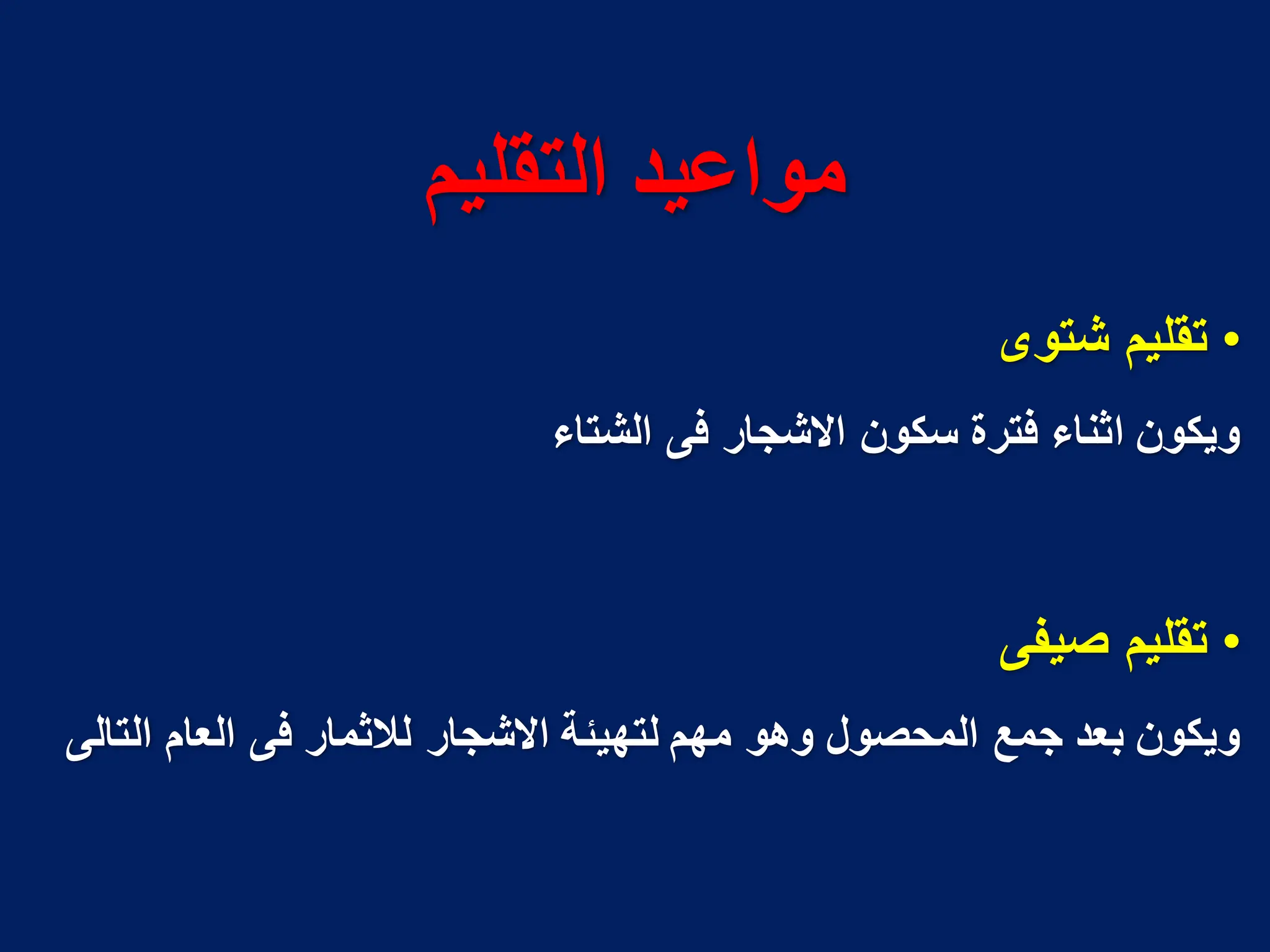 مواعيد التقليم

• تقليم شتوى

ويكون اثناء فترة سكون الاشجار فى الشتاء

• تقليم صيفى

ويكون بعد جمع المحصول وهو مهم لتهيئة الاشجار للاثمار فى العام التالى